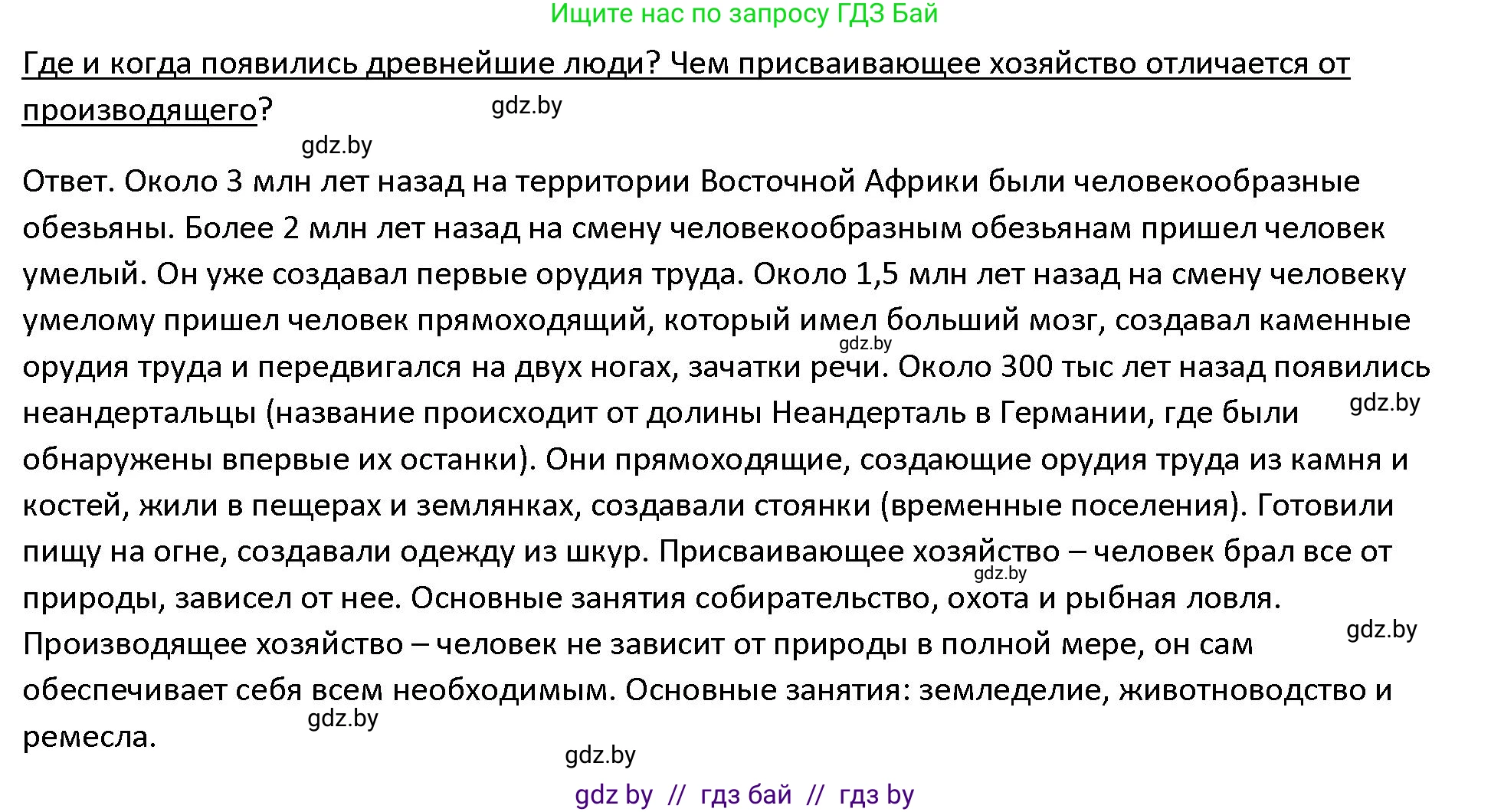 Ищите нас по запросу ГДЗ Бай

Где и когда появились древнейшие люди? Чем присваивающее хозяйство отличается от производящего?

gdz.by

gdz.by

Ответ. Около 3 млн лет назад на территории Восточной Африки были человекообразные обезьяны. Более 2 млн лет назад на смену человекообразным обезьянам пришел человек умелый. Он уже создавал первые орудия труда. Около 1,5 млн лет назад на смену человеку умелому пришел человек прямоходящий, который имел больший мозг, создавал каменные орудия труда и передвигался на двух ногах, зачатки речи. Около 300 тыс лет назад появились неандертальцы (название происходит от долины Неандерталь в Германии, где были обнаружены впервые их останки). Они прямоходящие, создающие орудия труда из камня и костей, жили в пещерах и землянках, создавали стоянки (временные поселения). Готовили пищу на огне, создавали одежду из шкур. Присваивающее хозяйство – человек брал все от природы, зависел от нее. Основные занятия собирательство, охота и рыбная ловля. Производящее хозяйство – человек не зависит от природы в полной мере, он сам обеспечивает себя всем необходимым. Основные занятия: земледелие, животноводство и ремесла.

gdz.by

gdz.by

gdz.by

gdz.by

gdz.by

gdz.by

gdz by // гдз бай // гдз by